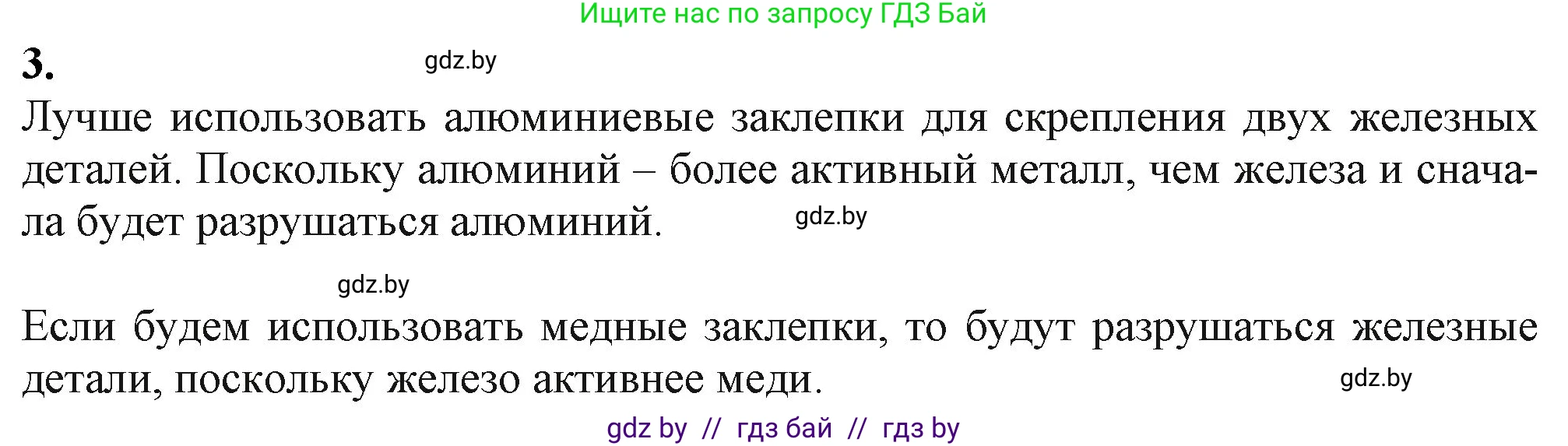 Ищите нас по запросу ГДЗ Бай

3.

gdz.by

Лучше использовать алюминиевые заклепки для скрепления двух железных деталей. Поскольку алюминий – более активный металл, чем железа и сначала будет разрушаться алюминий.

gdz.by

gdz.by

Если будем использовать медные заклепки, то будут разрушаться железные детали, поскольку железо активнее меди.

gdz.by

gdz by // гдз бай // гдз by